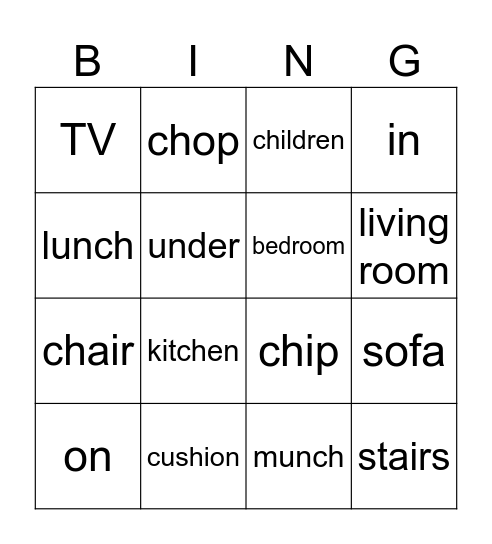 | B | I | N | G |
|---|---|---|---|
| TV | chop | children | in |
| lunch | under | bedroom | living room |
| chair | kitchen | chip | sofa |
| on | cushion | munch | stairs |